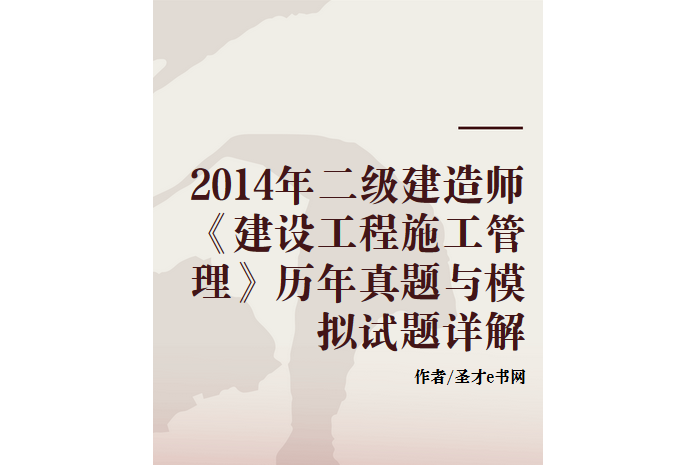 2014年二级建造师《建设工程施工管理》历年真题与模拟试题详解

作者/圣才e书网